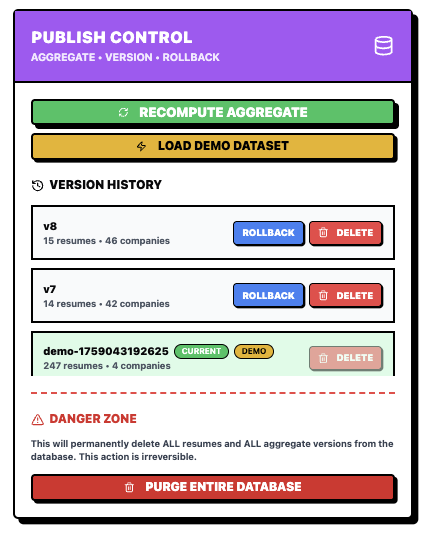 PUBLISH CONTROL
AGGREGATE • VERSION • ROLLBACK

RECOMPUTE AGGREGATE

LOAD DEMO DATASET

VERSION HISTORY

v8
15 resumes • 46 companies
ROLLBACK DELETE

v7
14 resumes • 42 companies
ROLLBACK DELETE

demo-1759043192625 CURRENT DEMO
247 resumes • 4 companies
DELETE

DANGER ZONE

This will permanently delete ALL resumes and ALL aggregate versions from the database. This action is irreversible.

PURGE ENTIRE DATABASE